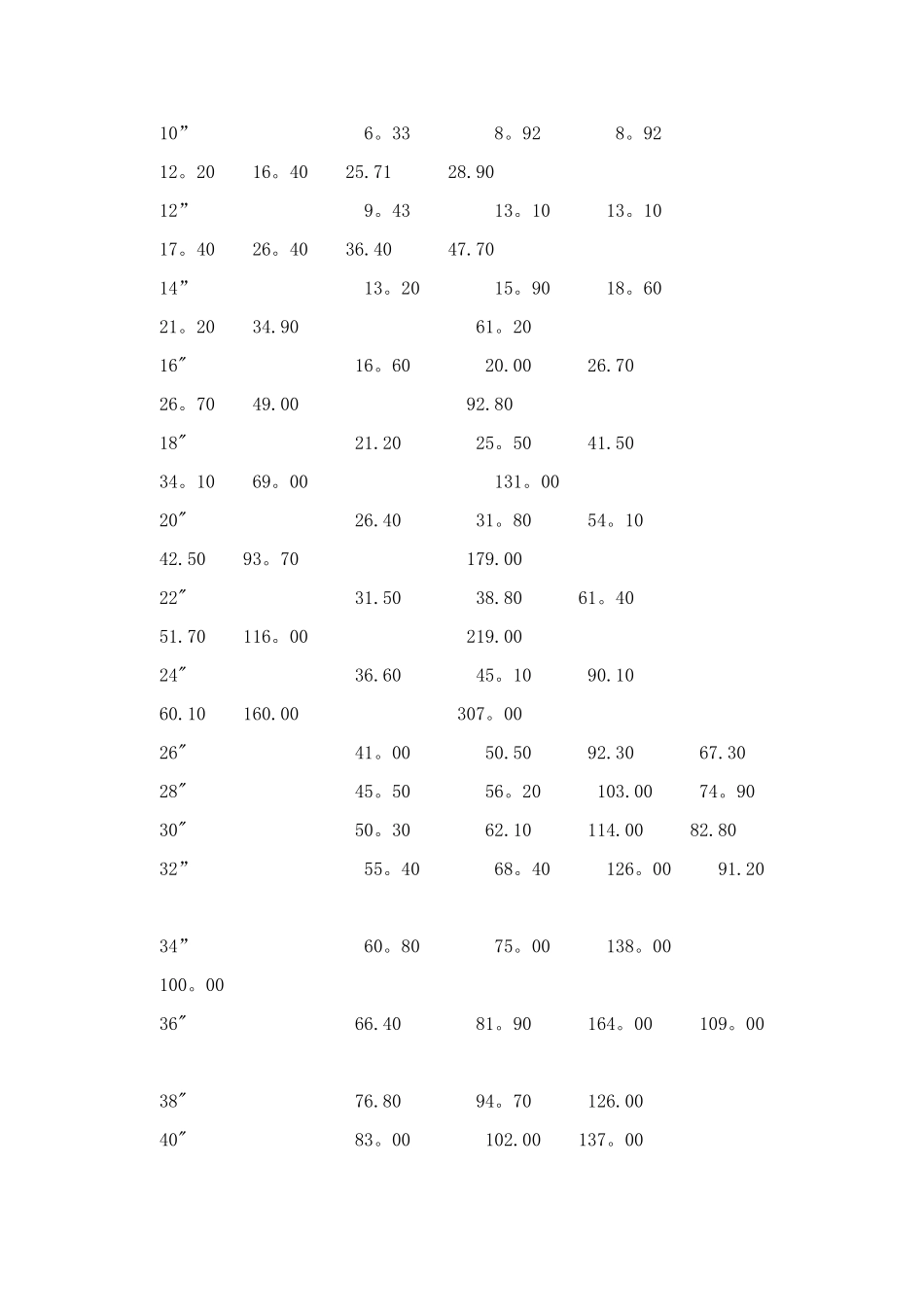 10”                    6。33          8。92          8。92

12。20    16。40    25.71        28.90

12”                    9。43          13。10        13。10

17。40    26。40    36.40        47.70

14”                    13。20         15。90        18。60

21。20    34.90                    61。20

16″                    16。60         20.00         26.70

26。70    49.00                    92.80

18″                    21.20          25。50        41.50

34。10    69。00                   131。00

20″                    26.40          31。80        54。10

42.50     93。70                   179.00

22″                    31.50          38.80         61。40

51.70     116。00                  219.00

24″                    36.60          45。10        90.10

60.10     160.00                   307。00

26″                    41。00         50.50         92.30         67.30

28″                    45。50         56。20        103.00        74。90

30″                    50。30         62.10         114.00        82.80

32”                    55。40         68。40        126。00       91.20

34”                    60。80         75。00        138。00

100。00

36″                    66.40          81。90        164。00       109。00

38″                    76.80          94。70        126.00

40″                    83。00         102.00        137。00